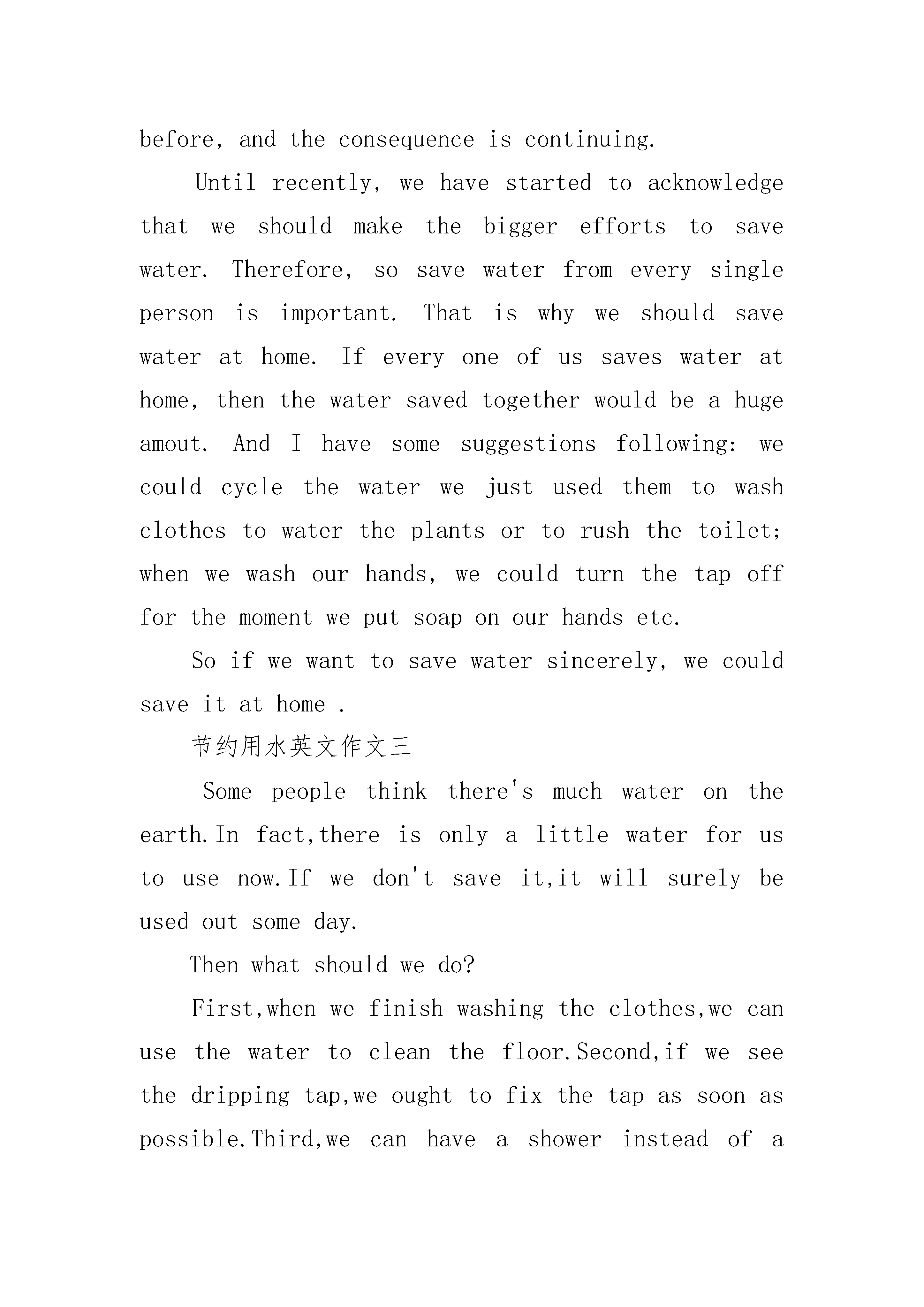 before, and the consequence is continuing.

Until recently, we have started to acknowledge that we should make the bigger efforts to save water. Therefore, so save water from every single person is important. That is why we should save water at home. If every one of us saves water at home, then the water saved together would be a huge amout. And I have some suggestions following: we could cycle the water we just used them to wash clothes to water the plants or to rush the toilet; when we wash our hands, we could turn the tap off for the moment we put soap on our hands etc.

So if we want to save water sincerely, we could save it at home .

节约用水英文作文三

Some people think there's much water on the earth.In fact,there is only a little water for us to use now.If we don't save it,it will surely be used out some day.

Then what should we do?

First,when we finish washing the clothes,we can use the water to clean the floor.Second,if we see the dripping tap,we ought to fix the tap as soon as possible.Third,we can have a shower instead of a